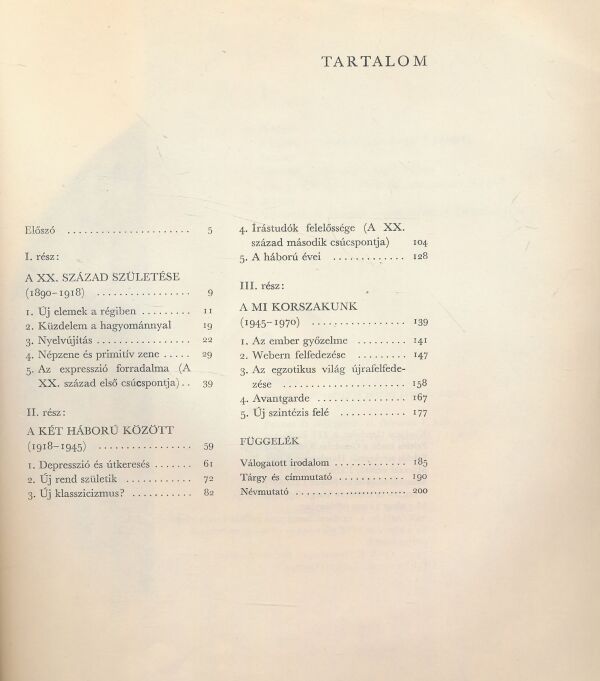 TARTALOM

Előszó 5

I. rész:

A XX. SZÁZAD SZÜLETÉSE (1890-1918) 9

1. Új elemek a régiben 11
2. Küzdelem a hagyománnyal 19
3. Nyelvújítás 22
4. Népzene és primitív zene 29
5. Az expresszió forradalma (A XX. század első csúcspontja) 39

II. rész:

A KÉT HÁBORÚ KÖZÖTT (1918-1945) 59

1. Depresszió és útkeresés 61
2. Új rend születik 72
3. Új klasszicizmus? 82
4. Írástudók felelőssége (A XX. század második csúcspontja) 104
5. A háború évei 128

III. rész:

A MI KORSZAKUNK (1945-1970) 139

1. Az ember győzelme 141
2. Webern felfedezése 147
3. Az egzotikus világ újrafelfedezése 158
4. Avantgarde 167
5. Új szintézis felé 177

FÜGGELÉK

Válogatott irodalom 185
Tárgy és címmutató 190
Névmutató 200